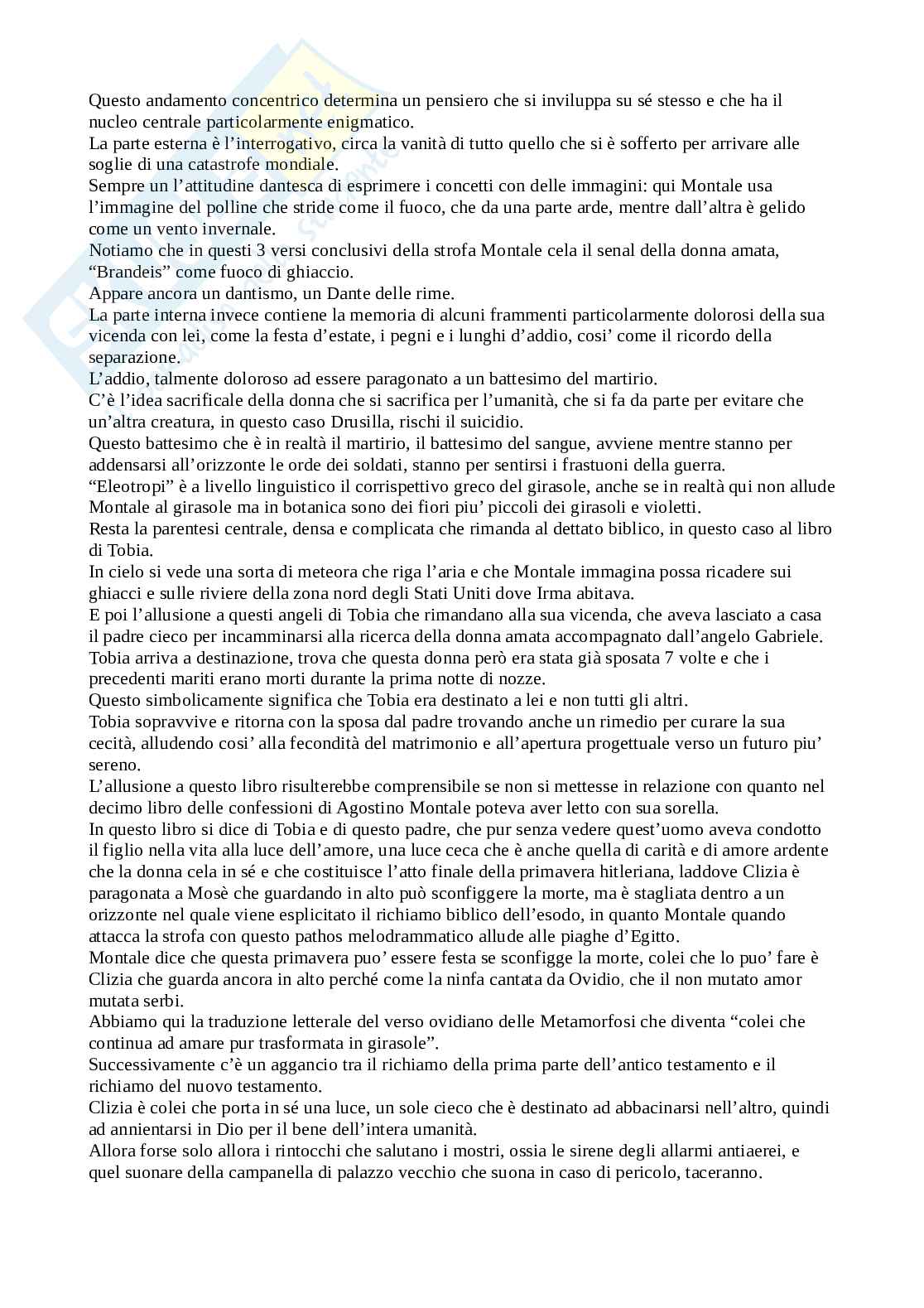 Questo andamento concentrico determina un pensiero che si inviluppa su sé stesso e che ha il nucleo centrale particolarmente enigmatico.
La parte esterna è l'interrogativo, circa la vanità di tutto quello che si è sofferto per arrivare alle soglie di una catastrofe mondiale.
Sempre un l'attitudine dantesca di esprimere i concetti con delle immagini: qui Montale usa l'immagine del polline che stride come il fuoco, che da una parte arde, mentre dall'altra è gelido come un vento invernale.
Notiamo che in questi 3 versi conclusivi della strofa Montale cela il senal della donna amata, "Brandeis" come fuoco di ghiaccio.
Appare ancora un dantismo, un Dante delle rime.
La parte interna invece contiene la memoria di alcuni frammenti particolarmente dolorosi della sua vicenda con lei, come la festa d'estate, i pegni e i lunghi d'addio, cosi' come il ricordo della separazione.
L'addio, talmente doloroso ad essere paragonato a un battesimo del martirio.
C'è l'idea sacrificale della donna che si sacrifica per l'umanità, che si fa da parte per evitare che un'altra creatura, in questo caso Drusilla, rischi il suicidio.
Questo battesimo che è in realtà il martirio, il battesimo del sangue, avviene mentre stanno per addensarsi all'orizzonte le orde dei soldati, stanno per sentirsi i frastuoni della guerra.
"Eleotropi" è a livello linguistico il corrispettivo greco del girasole, anche se in realtà qui non allude Montale al girasole ma in botanica sono dei fiori piu' piccoli dei girasoli e violetti.
Resta la parentesi centrale, densa e complicata che rimanda al dettato biblico, in questo caso al libro di Tobia.
In cielo si vede una sorta di meteora che riga l'aria e che Montale immagina possa ricadere sui ghiacci e sulle riviere della zona nord degli Stati Uniti dove Irma abitava.
E poi l'allusione a questi angeli di Tobia che rimandano alla sua vicenda, che aveva lasciato a casa il padre cieco per incamminarsi alla ricerca della donna amata accompagnato dall'angelo Gabriele.
Tobia arriva a destinazione, trova che questa donna però era stata già sposata 7 volte e che i precedenti mariti erano morti durante la prima notte di nozze.
Questo simbolicamente significa che Tobia era destinato a lei e non tutti gli altri.
Tobia sopravvive e ritorna con la sposa dal padre trovando anche un rimedio per curare la sua cecità, alludendo cosi' alla fecondità del matrimonio e all'apertura progettuale verso un futuro piu' sereno.
L'allusione a questo libro risulterebbe comprensibile se non si mettesse in relazione con quanto nel decimo libro delle confessioni di Agostino Montale poteva aver letto con sua sorella.
In questo libro si dice di Tobia e di questo padre, che pur senza vedere quest'uomo aveva condotto il figlio nella vita alla luce dell'amore, una luce ceca che è anche quella di carità e di amore ardente che la donna cela in sé e che costituisce l'atto finale della primavera hitleriana, laddove Clizia è paragonata a Mosè che guardando in alto può sconfiggere la morte, ma è stagliata dentro a un orizzonte nel quale viene esplicitato il richiamo biblico dell'esodo, in quanto Montale quando attacca la strofa con questo pathos melodrammatico allude alle piaghe d'Egitto.
Montale dice che questa primavera puo' essere festa se sconfigge la morte, colei che lo puo' fare è Clizia che guarda ancora in alto perché come la ninfa cantata da Ovidio, che il non mutato amor mutata serbi.
Abbiamo qui la traduzione letterale del verso ovidiano delle Metamorfosi che diventa "colei che continua ad amare pur trasformata in girasole".
Successivamente c'è un aggancio tra il richiamo della prima parte dell'antico testamento e il richiamo del nuovo testamento.
Clizia è colei che porta in sé una luce, un sole cieco che è destinato ad abbacinarsi nell'altro, quindi ad annientarsi in Dio per il bene dell'intera umanità.
Allora forse solo allora i rintocchi che salutano i mostri, ossia le sirene degli allarmi antiaerei, e quel suonare della campanella di palazzo vecchio che suona in caso di pericolo, taceranno.